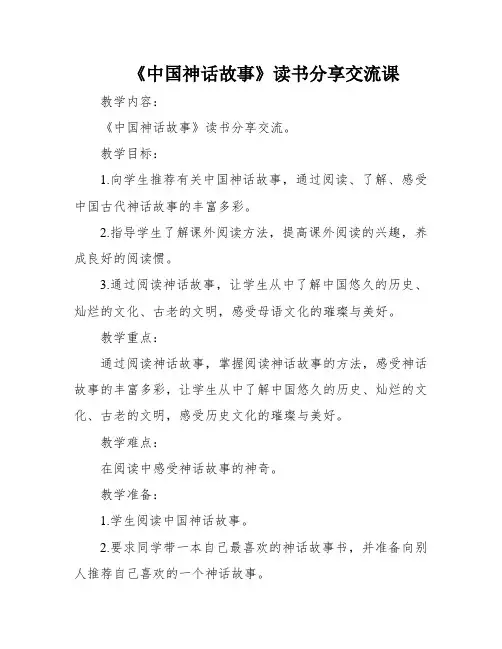 《中国神话故事》读书分享交流课

教学内容：

《中国神话故事》读书分享交流。

教学目标：

1.向学生推荐有关中国神话故事，通过阅读、了解、感受中国古代神话故事的丰富多彩。

2.指导学生了解课外阅读方法，提高课外阅读的兴趣，养成良好的阅读惯。

3.通过阅读神话故事，让学生从中了解中国悠久的历史、灿烂的文化、古老的文明，感受母语文化的璀璨与美好。

教学重点：

通过阅读神话故事，掌握阅读神话故事的方法，感受神话故事的丰富多彩，让学生从中了解中国悠久的历史、灿烂的文化、古老的文明，感受历史文化的璀璨与美好。

教学难点：

在阅读中感受神话故事的神奇。

教学准备：

1.学生阅读中国神话故事。

2.要求同学带一本自己最喜欢的神话故事书，并准备向别人推荐自己喜欢的一个神话故事。